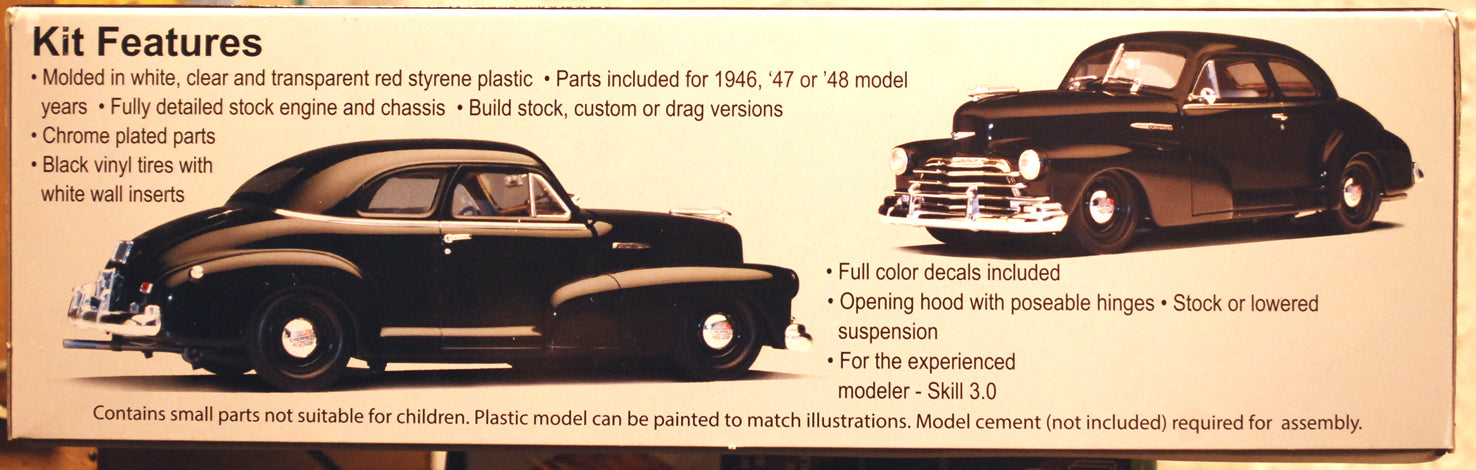 Kit Features

• Molded in white, clear and transparent red styrene plastic • Parts included for 1946, '47 or '48 model years • Fully detailed stock engine and chassis • Build stock, custom or drag versions
• Chrome plated parts
• Black vinyl tires with white wall inserts

• Full color decals included
• Opening hood with poseable hinges • Stock or lowered suspension
• For the experienced modeler - Skill 3.0

Contains small parts not suitable for children. Plastic model can be painted to match illustrations. Model cement (not included) required for assembly.